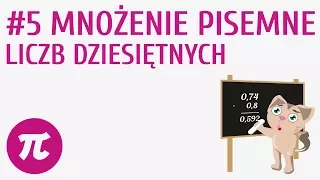 #5 MNOŻENIE PISEMNE
LICZB DZIESIĘTNYCH

0,74
· 0,8
0,592

$\pi$